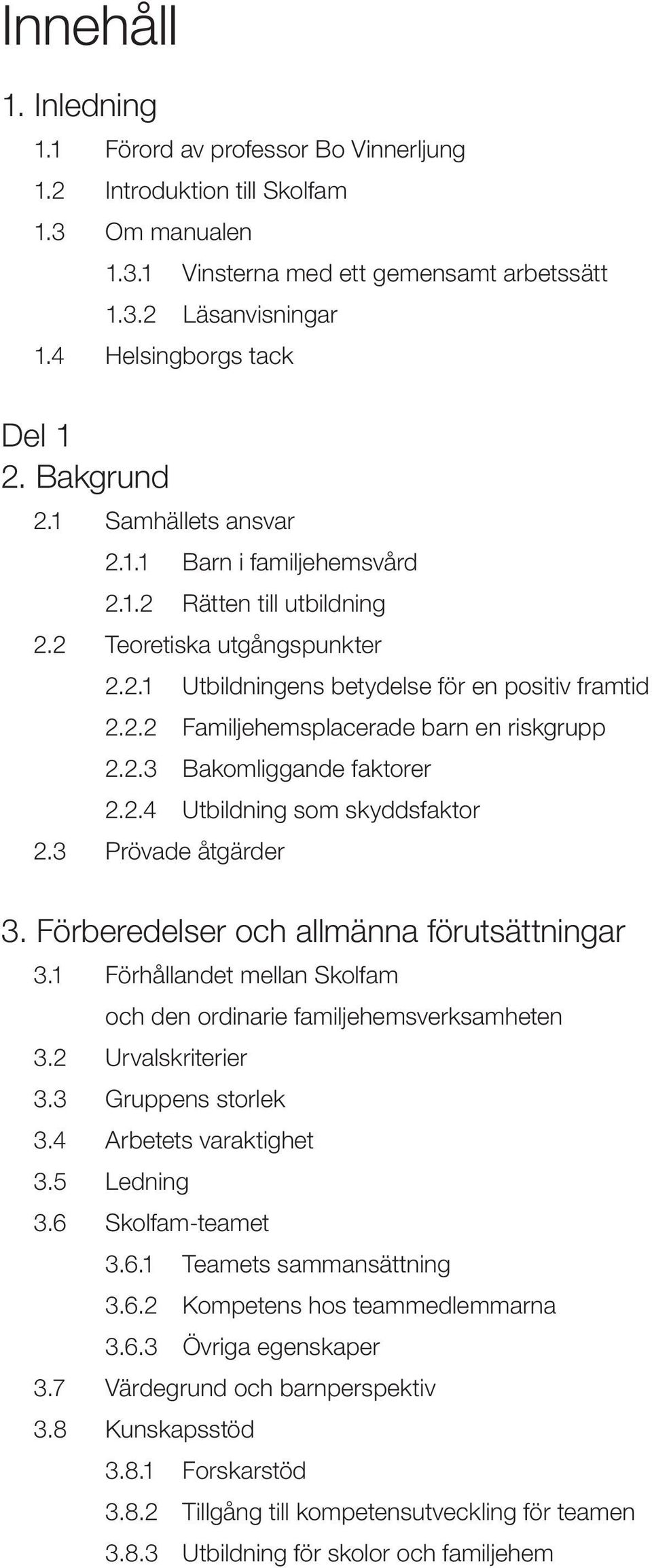 Innehåll

1. Inledning

1.1 Förord av professor Bo Vinnerljung

1.2 Introduktion till Skolfam

1.3 Om manualen

1.3.1 Vinsterna med ett gemensamt arbetssätt

1.3.2 Läsanvisningar

1.4 Helsingborgs tack

Del 1

2. Bakgrund

2.1 Samhällets ansvar

2.1.1 Barn i familjehemsvård

2.1.2 Rätten till utbildning

2.2 Teoretiska utgångspunkter

2.2.1 Utbildningens betydelse för en positiv framtid

2.2.2 Familjehemsplacerade barn en riskgrupp

2.2.3 Bakomliggande faktorer

2.2.4 Utbildning som skyddsfaktor

2.3 Prövade åtgärder

3. Förberedelser och allmänna förutsättningar

3.1 Förhållandet mellan Skolfam och den ordinarie familjehemsverksamheten

3.2 Urvalskriterier

3.3 Gruppens storlek

3.4 Arbetets varaktighet

3.5 Ledning

3.6 Skolfam-teamet

3.6.1 Teamets sammansättning

3.6.2 Kompetens hos teammedlemmarna

3.6.3 Övriga egenskaper

3.7 Värdegrund och barnperspektiv

3.8 Kunskapsstöd

3.8.1 Forskarstöd

3.8.2 Tillgång till kompetensutveckling för teamen

3.8.3 Utbildning för skolor och familjehem